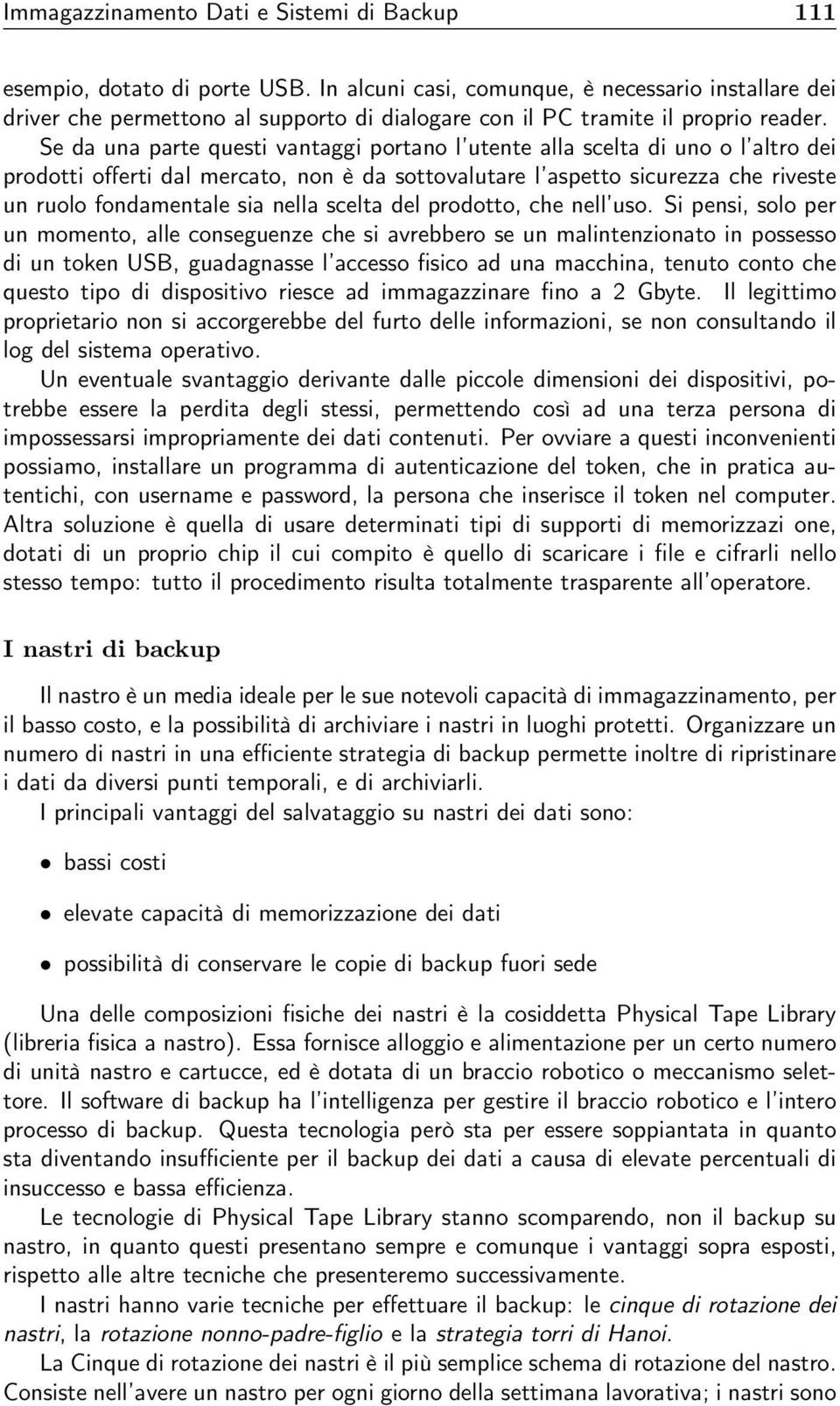 Immagazzinamento Dati e Sistemi di Backup 111

esempio, dotato di porte USB. In alcuni casi, comunque, è necessario installare dei driver che permettono al supporto di dialogare con il PC tramite il proprio reader. Se da una parte questi vantaggi portano l'utente alla scelta di uno o l'altro dei prodotti offerti dal mercato, non è da sottovalutare l'aspetto sicurezza che riveste un ruolo fondamentale sia nella scelta del prodotto, che nell'uso. Si pensi, solo per un momento, alle conseguenze che si avrebbero se un malintenzionato in possesso di un token USB, guadagnasse l'accesso fisico ad una macchina, tenuto conto che questo tipo di dispositivo riesce ad immagazzinare fino a 2 Gbyte. Il legittimo proprietario non si accorgerebbe del furto delle informazioni, se non consultando il log del sistema operativo.

Un eventuale svantaggio derivante dalle piccole dimensioni dei dispositivi, potrebbe essere la perdita degli stessi, permettendo così ad una terza persona di impossessarsi impropriamente dei dati contenuti. Per ovviare a questi inconvenienti possiamo, installare un programma di autenticazione del token, che in pratica autentichi, con username e password, la persona che inserisce il token nel computer. Altra soluzione è quella di usare determinati tipi di supporti di memorizzazi one, dotati di un proprio chip il cui compito è quello di scaricare i file e cifrarli nello stesso tempo: tutto il procedimento risulta totalmente trasparente all'operatore.

I nastri di backup

Il nastro è un media ideale per le sue notevoli capacità di immagazzinamento, per il basso costo, e la possibilità di archiviare i nastri in luoghi protetti. Organizzare un numero di nastri in una efficiente strategia di backup permette inoltre di ripristinare i dati da diversi punti temporali, e di archiviarli.

I principali vantaggi del salvataggio su nastri dei dati sono:

• bassi costi

• elevate capacità di memorizzazione dei dati

• possibilità di conservare le copie di backup fuori sede

Una delle composizioni fisiche dei nastri è la cosiddetta Physical Tape Library (libreria fisica a nastro). Essa fornisce alloggio e alimentazione per un certo numero di unità nastro e cartucce, ed è dotata di un braccio robotico o meccanismo selettore. Il software di backup ha l'intelligenza per gestire il braccio robotico e l'intero processo di backup. Questa tecnologia però sta per essere soppiantata in quanto sta diventando insufficiente per il backup dei dati a causa di elevate percentuali di insuccesso e bassa efficienza.

Le tecnologie di Physical Tape Library stanno scomparendo, non il backup su nastro, in quanto questi presentano sempre e comunque i vantaggi sopra esposti, rispetto alle altre tecniche che presenteremo successivamente.

I nastri hanno varie tecniche per effettuare il backup: le cinque di rotazione dei nastri, la rotazione nonno-padre-figlio e la strategia torri di Hanoi.

La Cinque di rotazione dei nastri è il più semplice schema di rotazione del nastro. Consiste nell'avere un nastro per ogni giorno della settimana lavorativa; i nastri sono